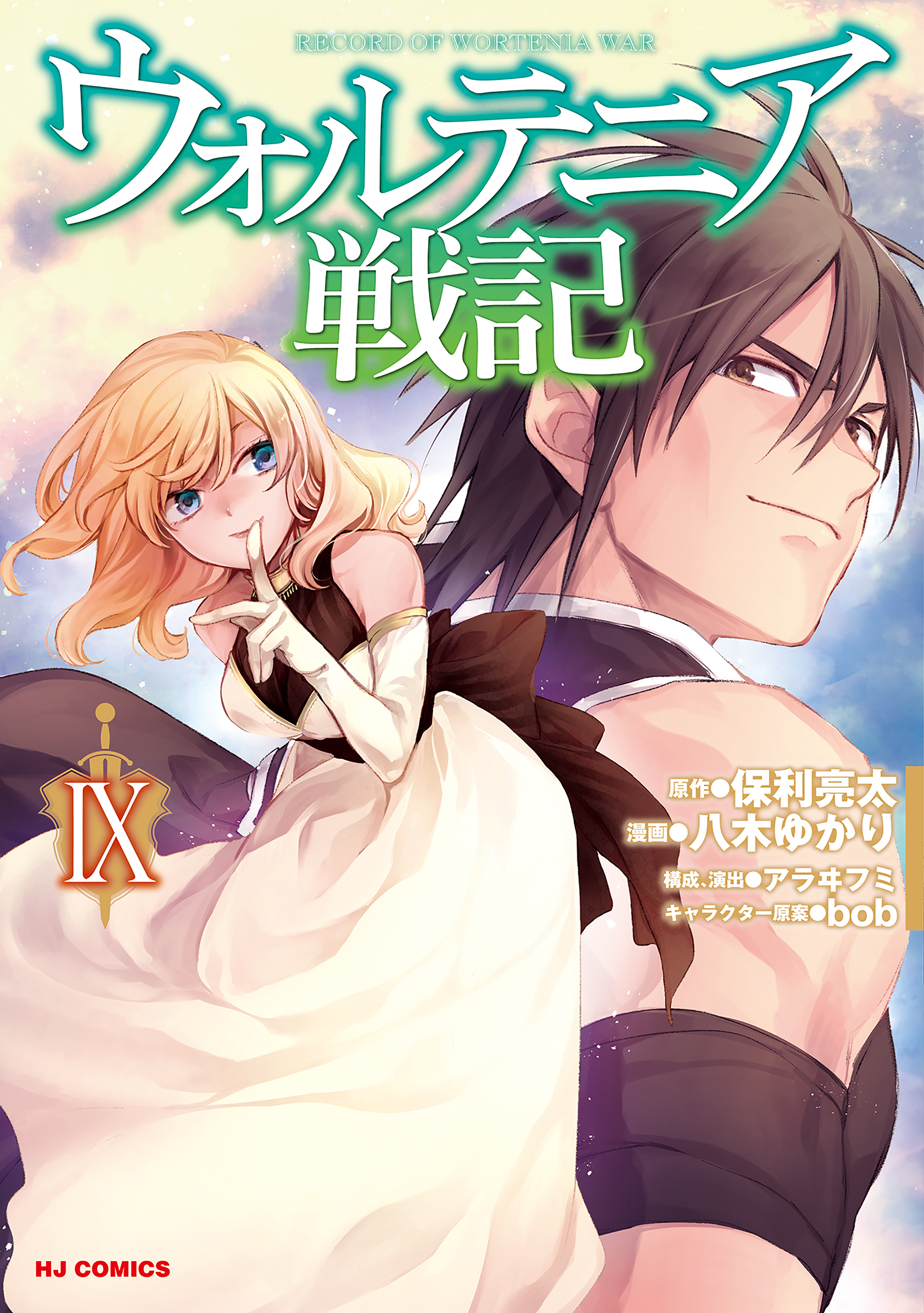 RECORD OF WORTENIA WAR

ウォルテニア戦記

IX

原作●保利亮太
漫画●八木ゆかり
構成、演出●アラヰフミ
キャラクター原案●bob

HJ COMICS